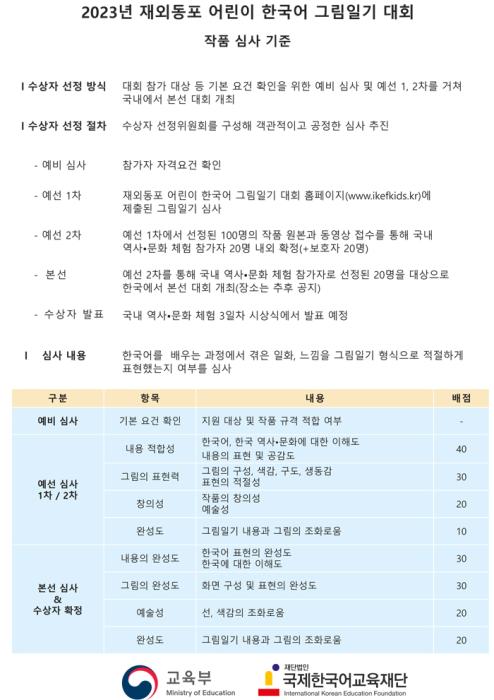 2023년 재외동포 어린이 한국어 그림일기 대회

작품 심사 기준

I 수상자 선정 방식 대회 참가 대상 등 기본 요건 확인을 위한 예비 심사 및 예선 1, 2차를 거쳐 국내에서 본선 대회 개최

I 수상자 선정 절차 수상자 선정위원회를 구성해 객관적이고 공정한 심사 추진

- 예비 심사 참가자 자격요건 확인

- 예선 1차 재외동포 어린이 한국어 그림일기 대회 홈페이지(www.ikefkids.kr)에 제출된 그림일기 심사

- 예선 2차 예선 1차에서 선정된 100명의 작품 원본과 동영상 접수를 통해 국내 역사•문화 체험 참가자 20명 내외 확정(+보호자 20명)

- 본선 예선 2차를 통해 국내 역사•문화 체험 참가자로 선정된 20명을 대상으로 한국에서 본선 대회 개최(장소는 추후 공지)

- 수상자 발표 국내 역사•문화 체험 3일차 시상식에서 발표 예정

I 심사 내용 한국어를 배우는 과정에서 겪은 일화, 느낌을 그림일기 형식으로 적절하게 표현했는지 여부를 심사

| 구분 | 항목 | 내용 | 배점 |
|---|---|---|---|
| 예비 심사 | 기본 요건 확인 | 지원 대상 및 작품 규격 적합 여부 | - |
| 예선 심사 1차 / 2차 | 내용 적합성 | 한국어, 한국 역사•문화에 대한 이해도 내용의 표현 및 공감도 | 40 |
| | 그림의 표현력 | 그림의 구성, 색감, 구도, 생동감 표현의 적절성 | 30 |
| | 창의성 | 작품의 창의성 예술성 | 20 |
| | 완성도 | 그림일기 내용과 그림의 조화로움 | 10 |
| 본선 심사 & 수상자 확정 | 내용의 완성도 | 한국어 표현의 완성도 한국에 대한 이해도 | 30 |
| | 그림의 완성도 | 화면 구성 및 표현의 완성도 | 30 |
| | 예술성 | 선, 색감의 조화로움 | 20 |
| | 완성도 | 그림일기 내용과 그림의 조화로움 | 20 |

교육부 Ministry of Education

재단법인 국제한국어교육재단 International Korean Education Foundation